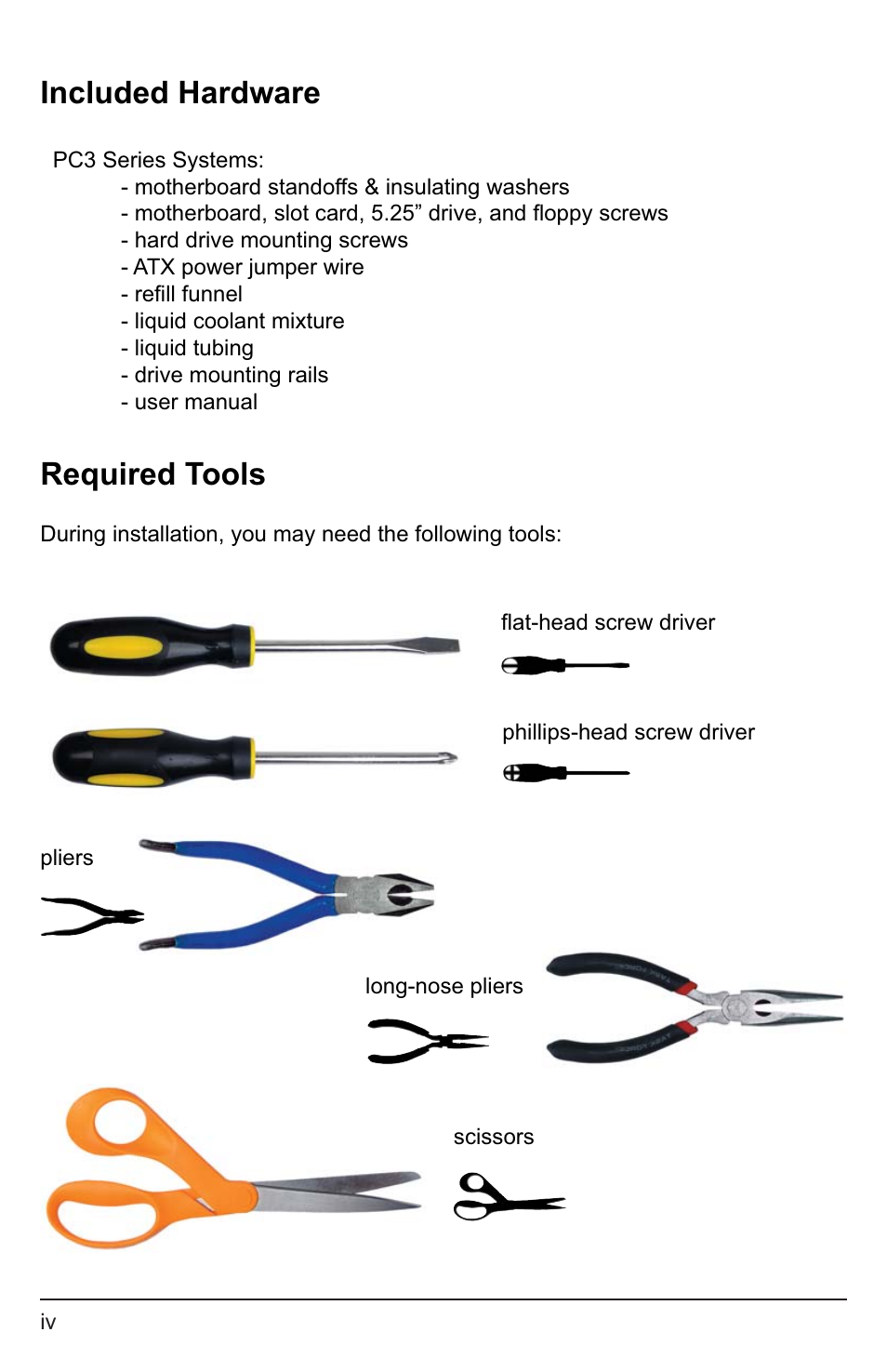 Included Hardware

PC3 Series Systems:
- motherboard standoffs & insulating washers
- motherboard, slot card, 5.25” drive, and floppy screws
- hard drive mounting screws
- ATX power jumper wire
- refill funnel
- liquid coolant mixture
- liquid tubing
- drive mounting rails
- user manual

Required Tools

During installation, you may need the following tools:

flat-head screw driver

phillips-head screw driver

pliers

long-nose pliers

scissors

iv